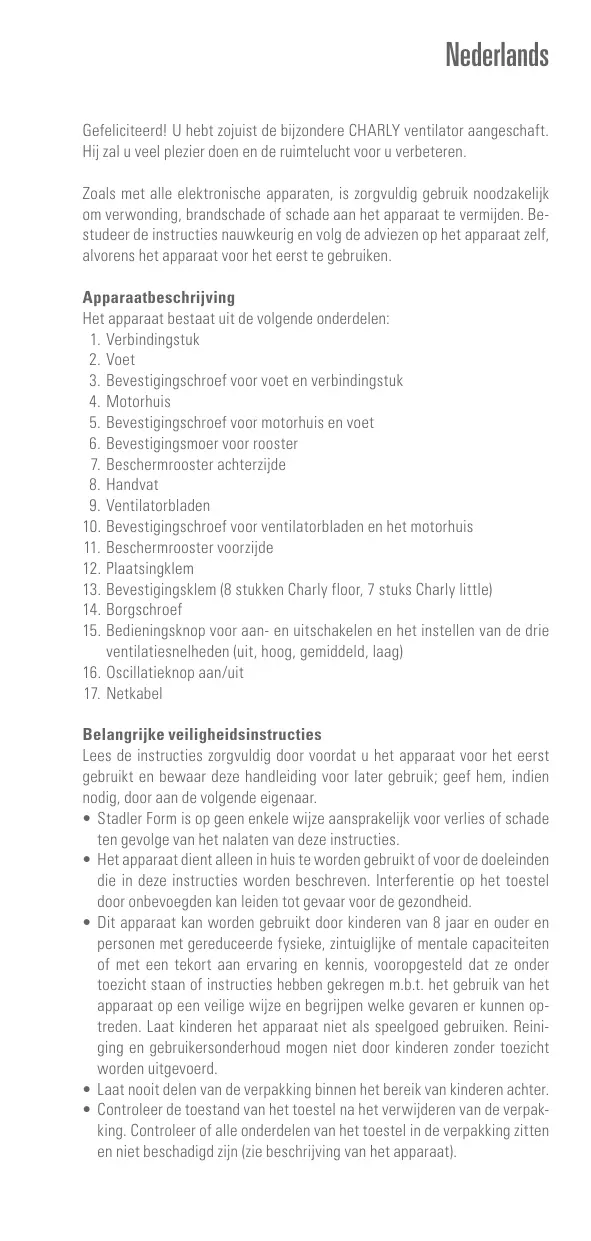 Nederlands

Gefeliciteerd! U hebt zojuist de bijzondere CHARLY ventilator aangeschaft. Hij zal u veel plezier doen en de ruimtelucht voor u verbeteren.

Zoals met alle elektronische apparaten, is zorgvuldig gebruik noodzakelijk om verwonding, brandschade of schade aan het apparaat te vermijden. Bestudeer de instructies nauwkeurig en volg de adviezen op het apparaat zelf, alvorens het apparaat voor het eerst te gebruiken.

Apparaatbeschrijving
Het apparaat bestaat uit de volgende onderdelen:
1. Verbindingstuk
2. Voet
3. Bevestigingschroef voor voet en verbindingstuk
4. Motorhuis
5. Bevestigingschroef voor motorhuis en voet
6. Bevestigingsmoer voor rooster
7. Beschermrooster achterzijde
8. Handvat
9. Ventilatorbladen
10. Bevestigingschroef voor ventilatorbladen en het motorhuis
11. Beschermrooster voorzijde
12. Plaatsingklem
13. Bevestigingsklem (8 stukken Charly floor, 7 stuks Charly little)
14. Borgschroef
15. Bedieningsknop voor aan- en uitschakelen en het instellen van de drie ventilatiesnelheden (uit, hoog, gemiddeld, laag)
16. Oscillatieknop aan/uit
17. Netkabel

Belangrijke veiligheidsinstructies
Lees de instructies zorgvuldig door voordat u het apparaat voor het eerst gebruikt en bewaar deze handleiding voor later gebruik; geef hem, indien nodig, door aan de volgende eigenaar.
• Stadler Form is op geen enkele wijze aansprakelijk voor verlies of schade ten gevolge van het nalaten van deze instructies.
• Het apparaat dient alleen in huis te worden gebruikt of voor de doeleinden die in deze instructies worden beschreven. Interferentie op het toestel door onbevoegden kan leiden tot gevaar voor de gezondheid.
• Dit apparaat kan worden gebruikt door kinderen van 8 jaar en ouder en personen met gereduceerde fysieke, zintuiglijke of mentale capaciteiten of met een tekort aan ervaring en kennis, vooropgesteld dat ze onder toezicht staan of instructies hebben gekregen m.b.t. het gebruik van het apparaat op een veilige wijze en begrijpen welke gevaren er kunnen optreden. Laat kinderen het apparaat niet als speelgoed gebruiken. Reiniging en gebruikersonderhoud mogen niet door kinderen zonder toezicht worden uitgevoerd.
• Laat nooit delen van de verpakking binnen het bereik van kinderen achter.
• Controleer de toestand van het toestel na het verwijderen van de verpakking. Controleer of alle onderdelen van het toestel in de verpakking zitten en niet beschadigd zijn (zie beschrijving van het apparaat).